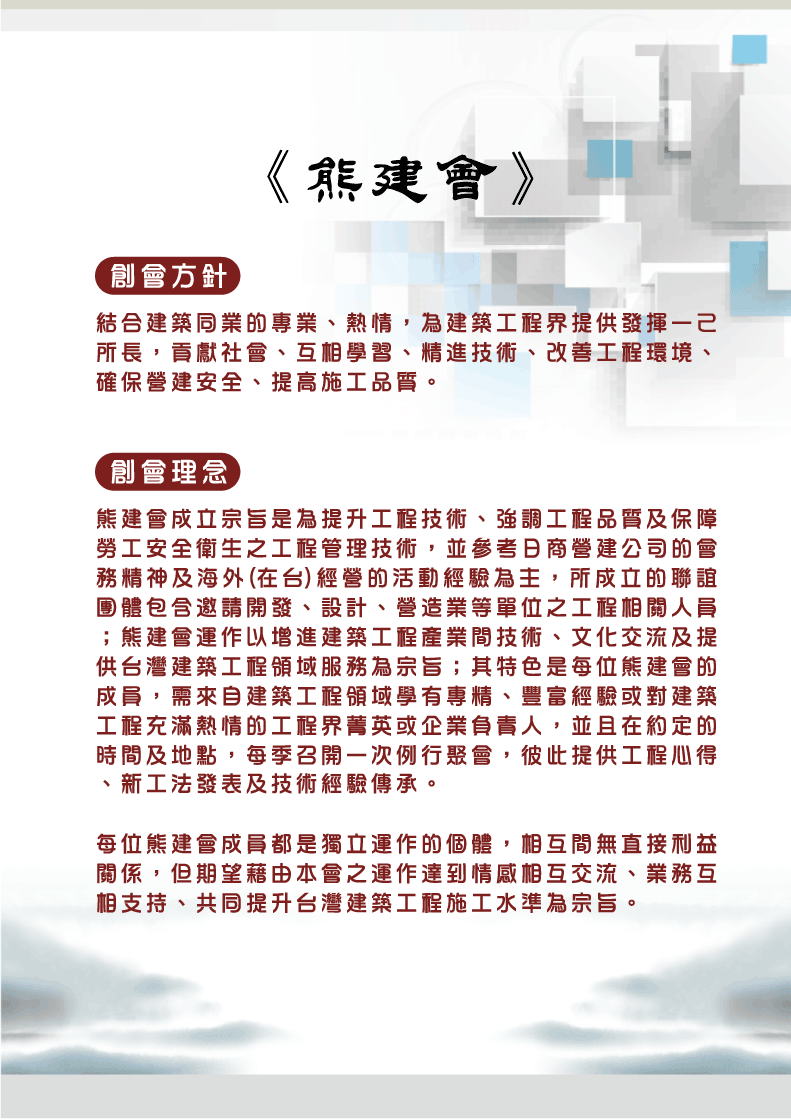 《熊建會》

創會方針

結合建築同業的專業、熱情，為建築工程界提供發揮一己所長，貢獻社會、互相學習、精進技術、改善工程環境、確保營建安全、提高施工品質。

創會理念

熊建會成立宗旨是為提升工程技術、強調工程品質及保障勞工安全衛生之工程管理技術，並參考日商營建公司的會務精神及海外(在台)經營的活動經驗為主，所成立的聯誼團體包含邀請開發、設計、營造業等單位之工程相關人員；熊建會運作以增進建築工程產業間技術、文化交流及提供台灣建築工程領域服務為宗旨；其特色是每位熊建會的成員，需來自建築工程領域學有專精、豐富經驗或對建築工程充滿熱情的工程界菁英或企業負責人，並且在約定的時間及地點，每季召開一次例行聚會，彼此提供工程心得、新工法發表及技術經驗傳承。

每位熊建會成員都是獨立運作的個體，相互間無直接利益關係，但期望藉由本會之運作達到情感相互交流、業務互相支持、共同提升台灣建築工程施工水準為宗旨。